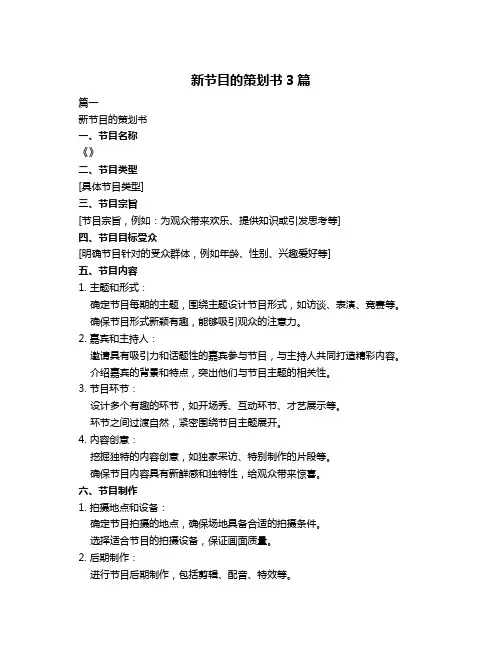 新节目的策划书 3 篇

篇一

新节目的策划书

一、节目名称

《》

二、节目类型

[具体节目类型]

三、节目宗旨

[节目宗旨，例如：为观众带来欢乐、提供知识或引发思考等]

四、节目目标受众

[明确节目针对的受众群体，例如年龄、性别、兴趣爱好等]

五、节目内容

1. 主题和形式：

确定节目每期的主题，围绕主题设计节目形式，如访谈、表演、竞赛等。

确保节目形式新颖有趣，能够吸引观众的注意力。

2. 嘉宾和主持人：

邀请具有吸引力和话题性的嘉宾参与节目，与主持人共同打造精彩内容。

介绍嘉宾的背景和特点，突出他们与节目主题的相关性。

3. 节目环节：

设计多个有趣的环节，如开场秀、互动环节、才艺展示等。

环节之间过渡自然，紧密围绕节目主题展开。

4. 内容创意：

挖掘独特的内容创意，如独家采访、特别制作的片段等。

确保节目内容具有新鲜感和独特性，给观众带来惊喜。

六、节目制作

1. 拍摄地点和设备：

确定节目拍摄的地点，确保场地具备合适的拍摄条件。

选择适合节目的拍摄设备，保证画面质量。

2. 后期制作：

进行节目后期制作，包括剪辑、配音、特效等。